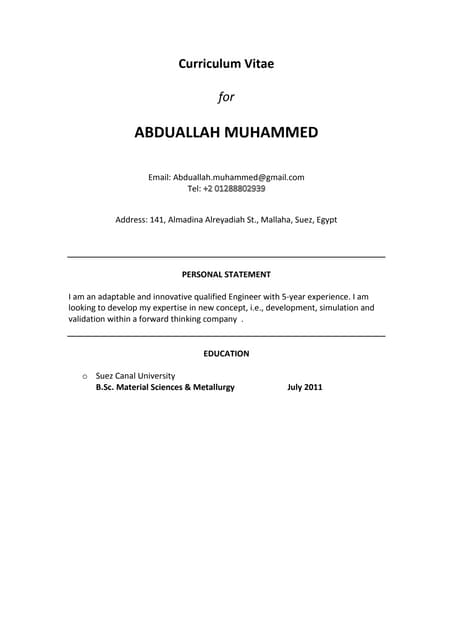 Curriculum Vitae

for

ABDUALLAH MUHAMMED

Email: Abduallah.muhammed@gmail.com
Tel: +2 01288802939

Address: 141, Almadina Alreyadiah St., Mallaha, Suez, Egypt

PERSONAL STATEMENT

I am an adaptable and innovative qualified Engineer with 5-year experience. I am looking to develop my expertise in new concept, i.e., development, simulation and validation within a forward thinking company .

EDUCATION

o Suez Canal University
B.Sc. Material Sciences & Metallurgy July 2011